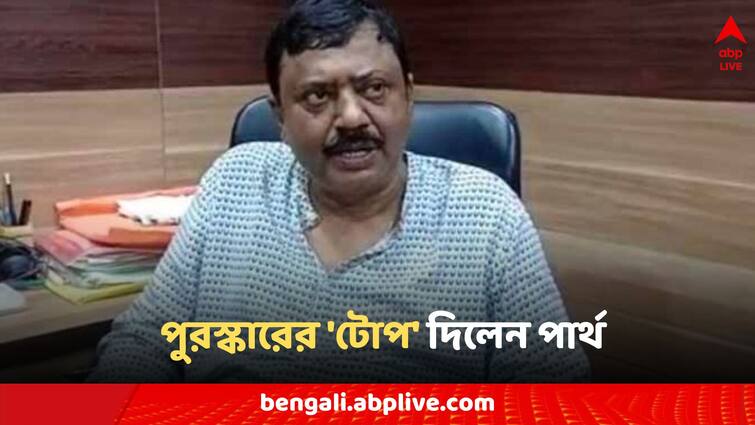 abp
LIVE

পুরস্কারের 'টোপ' দিলেন পার্থ

bengali.abplive.com